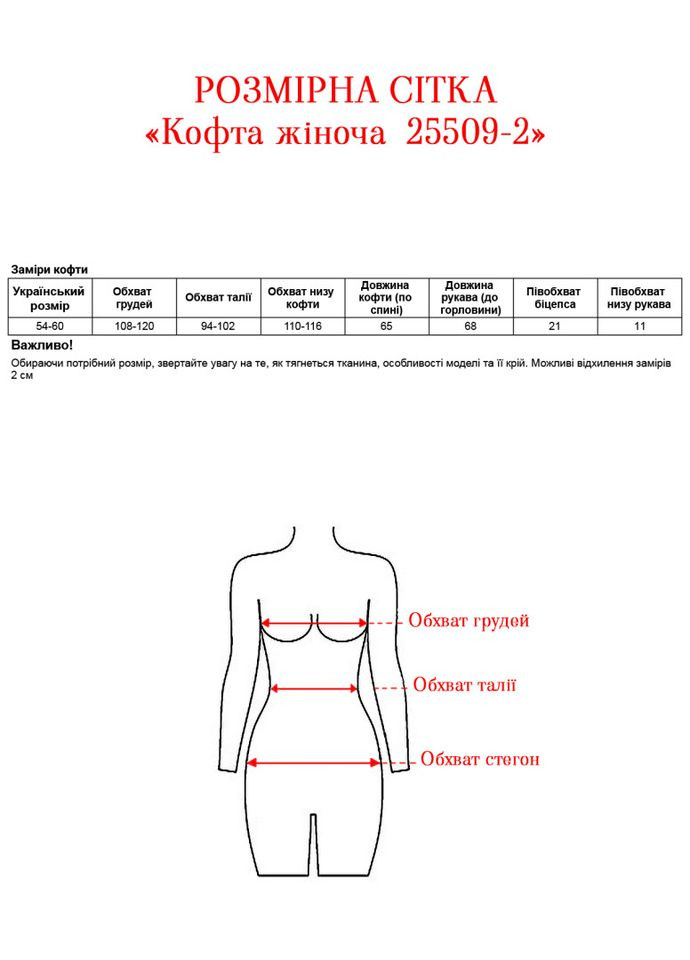 РОЗМІРНА СІТКА
«Кофта жіноча 25509-2»

Заміри кофти

| Український розмір | Обхват грудей | Обхват талії | Обхват низу кофти | Довжина кофти (по спині) | Довжина рукава (до горловини) | Півобхват біцепса | Півобхват низу рукава |
|---|---|---|---|---|---|---|---|
| 54-60 | 108-120 | 94-102 | 110-116 | 65 | 68 | 21 | 11 |

Важливо!
Обираючи потрібний розмір, звертайте увагу на те, як тягнеться тканина, особливості моделі та її крій. Можливі відхилення замірів 2 см

Обхват грудей
Обхват талії
Обхват стегон